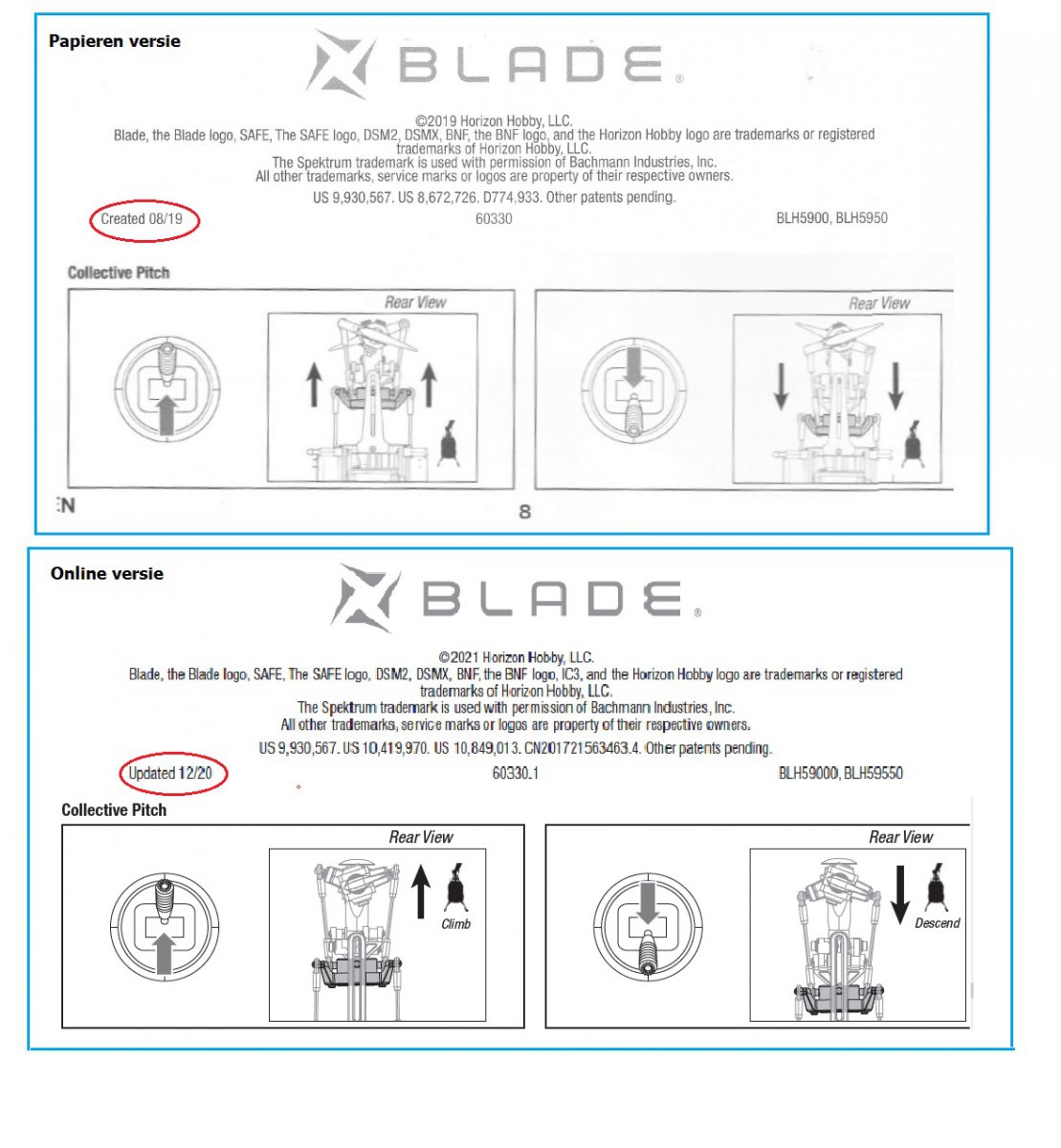 Papieren versie

BLADE®

©2019 Horizon Hobby, LLC.
Blade, the Blade logo, SAFE, The SAFE logo, DSM2, DSMX, BNF, the BNF logo, and the Horizon Hobby logo are trademarks or registered trademarks of Horizon Hobby, LLC.
The Spektrum trademark is used with permission of Bachmann Industries, Inc.
All other trademarks, service marks or logos are property of their respective owners.
US 9,930,567. US 8,672,726. D774,933. Other patents pending.

Created 08/19 60330 BLH5900, BLH5950

Collective Pitch

Rear View

Rear View

EN

8

Online versie

BLADE®

©2021 Horizon Hobby, LLC.
Blade, the Blade logo, SAFE, The SAFE logo, DSM2, DSMX, BNF, the BNF logo, IC3, and the Horizon Hobby logo are trademarks or registered trademarks of Horizon Hobby, LLC.
The Spektrum trademark is used with permission of Bachmann Industries, Inc.
All other trademarks, service marks or logos are property of their respective owners.
US 9,930,567. US 10,419,970. US 10,849,013. CN201721563463.4. Other patents pending.

Updated 12/20 60330.1 BLH59000, BLH59550

Collective Pitch

Rear View

Climb

Rear View

Descend